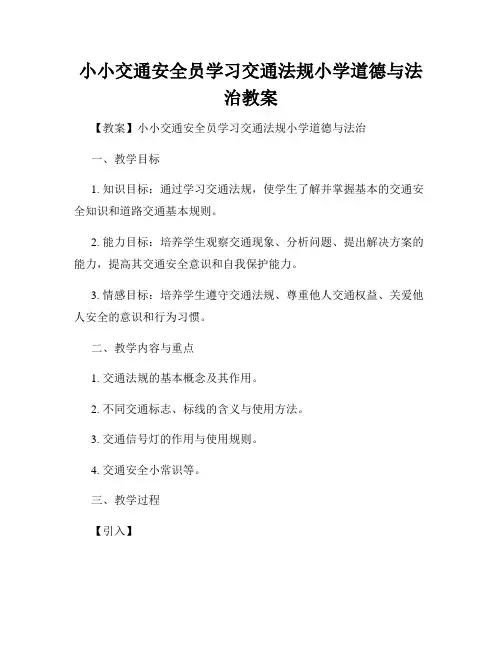 小小交通安全员学习交通法规小学道德与法治教案

【教案】小小交通安全员学习交通法规小学道德与法治

一、教学目标

1. 知识目标：通过学习交通法规，使学生了解并掌握基本的交通安全知识和道路交通基本规则。

2. 能力目标：培养学生观察交通现象、分析问题、提出解决方案的能力，提高其交通安全意识和自我保护能力。

3. 情感目标：培养学生遵守交通法规、尊重他人交通权益、关爱他人安全的意识和行为习惯。

二、教学内容与重点

1. 交通法规的基本概念及其作用。

2. 不同交通标志、标线的含义与使用方法。

3. 交通信号灯的作用与使用规则。

4. 交通安全小常识等。

三、教学过程

【引入】